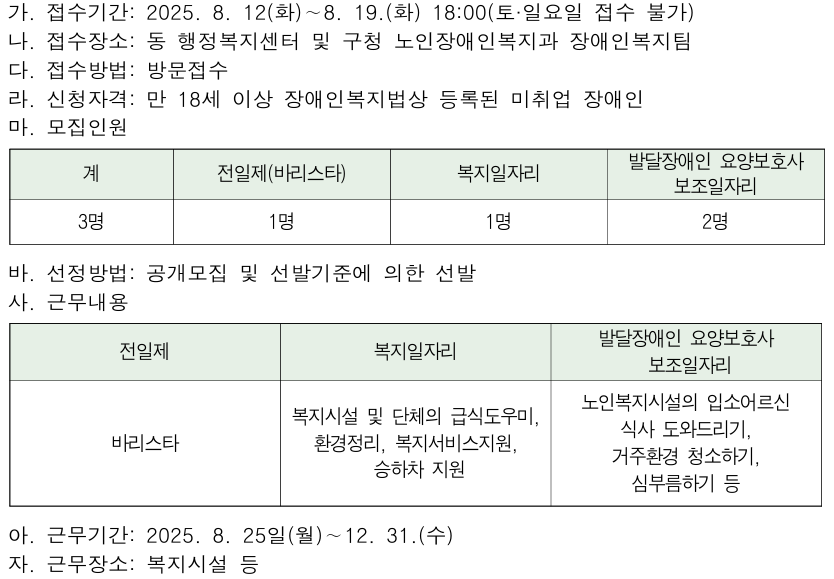 가. 접수기간: 2025. 8. 12(화)~8. 19.(화) 18:00(토·일요일 접수 불가)
나. 접수장소: 동 행정복지센터 및 구청 노인장애인복지과 장애인복지팀
다. 접수방법: 방문접수
라. 신청자격: 만 18세 이상 장애인복지법상 등록된 미취업 장애인
마. 모집인원

| 계 | 전일제(바리스타) | 복지일자리 | 발달장애인 요양보호사 보조일자리 |
|---|---|---|---|
| 3명 | 1명 | 1명 | 2명 |

바. 선정방법: 공개모집 및 선발기준에 의한 선발
사. 근무내용

| 전일제 | 복지일자리 | 발달장애인 요양보호사 보조일자리 |
|---|---|---|
| 바리스타 | 복지시설 및 단체의 급식도우미, 환경정리, 복지서비스지원, 승하차 지원 | 노인복지시설의 입소어르신 식사 도와드리기, 거주환경 청소하기, 심부름하기 등 |

아. 근무기간: 2025. 8. 25일(월)~12. 31.(수)
자. 근무장소: 복지시설 등